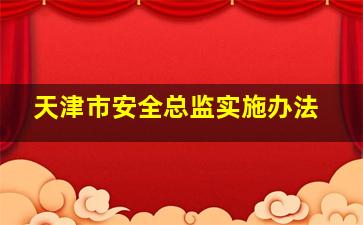 天津市安全总监实施办法